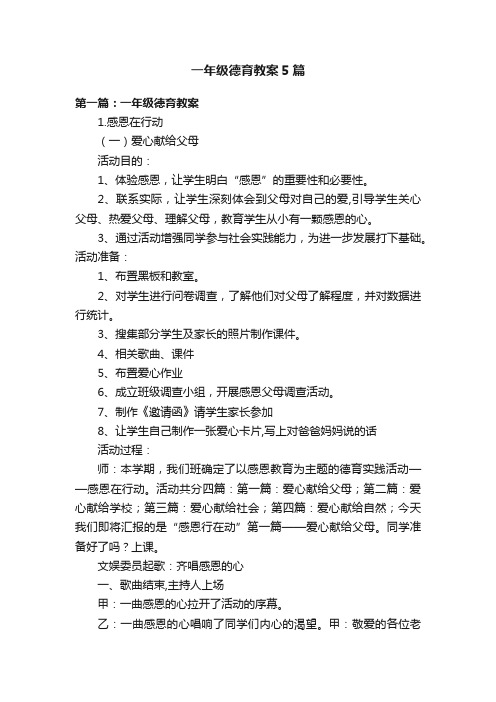 一年级德育教案5篇

第一篇：一年级德育教案

1.感恩在行动

（一）爱心献给父母

活动目的：

1、体验感恩，让学生明白“感恩”的重要性和必要性。

2、联系实际，让学生深刻体会到父母对自己的爱,引导学生关心父母、热爱父母、理解父母，教育学生从小有一颗感恩的心。

3、通过活动增强同学参与社会实践能力，为进一步发展打下基础。

活动准备：

1、布置黑板和教室。

2、对学生进行问卷调查，了解他们对父母了解程度，并对数据进行统计。

3、搜集部分学生及家长的照片制作课件。

4、相关歌曲、课件

5、布置爱心作业

6、成立班级调查小组，开展感恩父母调查活动。

7、制作《邀请函》请学生家长参加

8、让学生自己制作一张爱心卡片,写上对爸爸妈妈说的话

活动过程：

师：本学期，我们班确定了以感恩教育为主题的德育实践活动——感恩在行动。活动共分四篇：第一篇：爱心献给父母；第二篇：爱心献给学校；第三篇：爱心献给社会；第四篇：爱心献给自然；今天我们即将汇报的是“感恩行在动”第一篇——爱心献给父母。同学准备好了吗？上课。

文娱委员起歌：齐唱感恩的心

一、歌曲结束,主持人上场

甲：一曲感恩的心拉开了活动的序幕。

乙：一曲感恩的心唱响了同学们内心的渴望。甲：敬爱的各位老